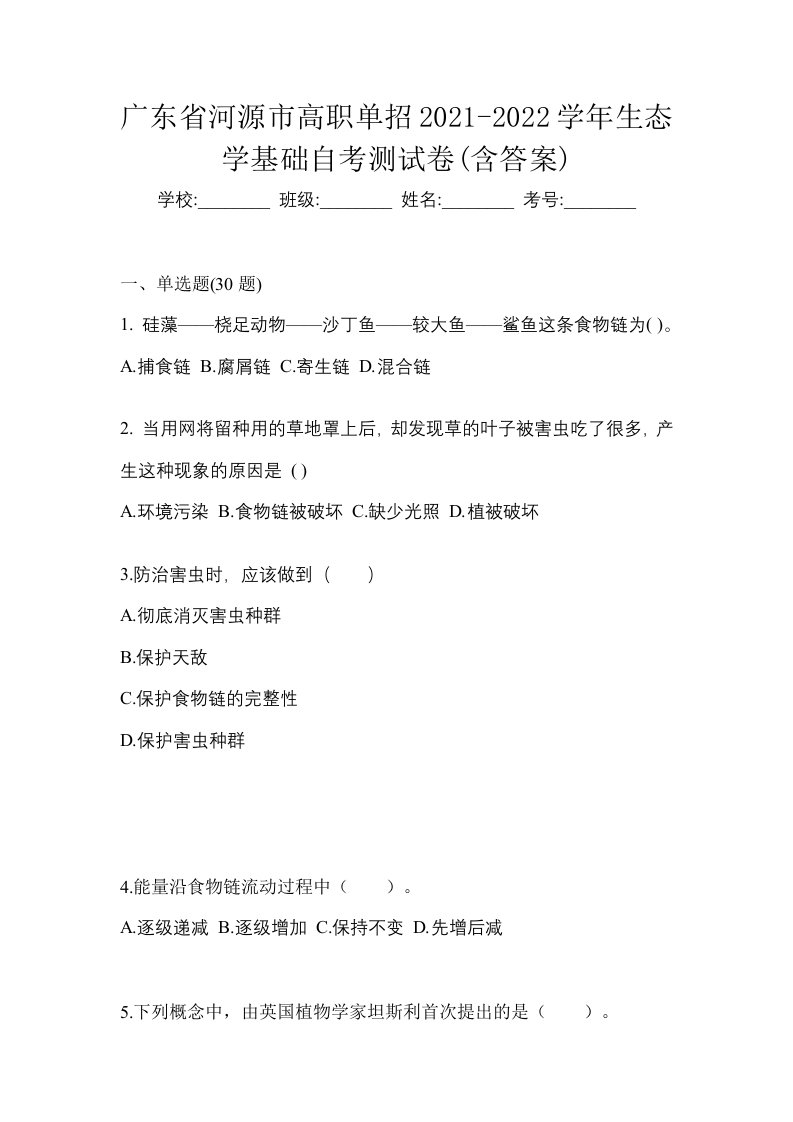 广东省河源市高职单招2021-2022学年生态学基础自考测试卷(含答案)

学校:________ 班级:________ 姓名:________ 考号:________

一、单选题(30 题)

1. 硅藻——桡足动物——沙丁鱼——较大鱼——鲨鱼这条食物链为( )。

A.捕食链 B.腐屑链 C.寄生链 D.混合链

2. 当用网将留种用的草地罩上后, 却发现草的叶子被害虫吃了很多, 产生这种现象的原因是 ( )

A.环境污染 B.食物链被破坏 C.缺少光照 D.植被破坏

3.防治害虫时, 应该做到（　　）

A.彻底消灭害虫种群

B.保护天敌

C.保护食物链的完整性

D.保护害虫种群

4.能量沿食物链流动过程中（　　）。

A.逐级递减 B.逐级增加 C.保持不变 D.先增后减

5.下列概念中，由英国植物学家坦斯利首次提出的是（　　）。